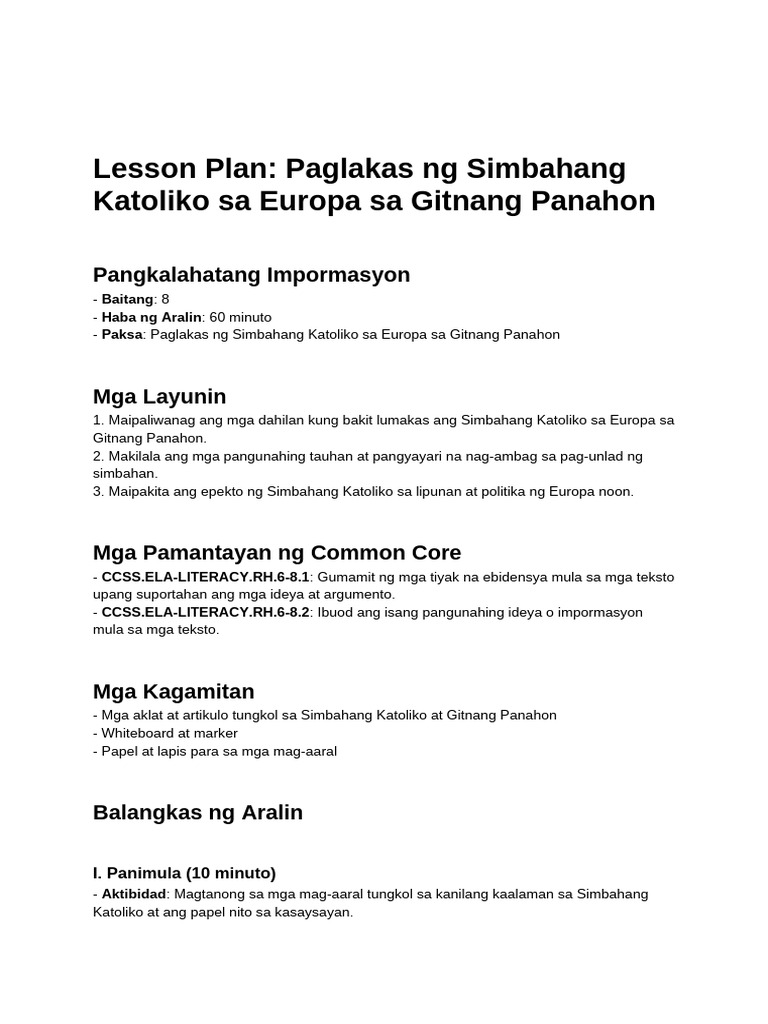 Lesson Plan: Paglakas ng Simbahang Katoliko sa Europa sa Gitnang Panahon

Pangkalahatang Impormasyon

- Baitang: 8
- Haba ng Aralin: 60 minuto
- Paksa: Paglakas ng Simbahang Katoliko sa Europa sa Gitnang Panahon

Mga Layunin

1. Maipaliwanag ang mga dahilan kung bakit lumakas ang Simbahang Katoliko sa Europa sa Gitnang Panahon.
2. Makilala ang mga pangunahing tauhan at pangyayari na nag-ambag sa pag-unlad ng simbahan.
3. Maipakita ang epekto ng Simbahang Katoliko sa lipunan at politika ng Europa noon.

Mga Pamantayan ng Common Core

- CCSS.ELA-LITERACY.RH.6-8.1: Gumamit ng mga tiyak na ebidensya mula sa mga teksto upang suportahan ang mga ideya at argumento.
- CCSS.ELA-LITERACY.RH.6-8.2: Ibuod ang isang pangunahing ideya o impormasyon mula sa mga teksto.

Mga Kagamitan

- Mga aklat at artikulo tungkol sa Simbahang Katoliko at Gitnang Panahon
- Whiteboard at marker
- Papel at lapis para sa mga mag-aaral

Balangkas ng Aralin

I. Panimula (10 minuto)

- Aktibidad: Magtanong sa mga mag-aaral tungkol sa kanilang kaalaman sa Simbahang Katoliko at ang papel nito sa kasaysayan.